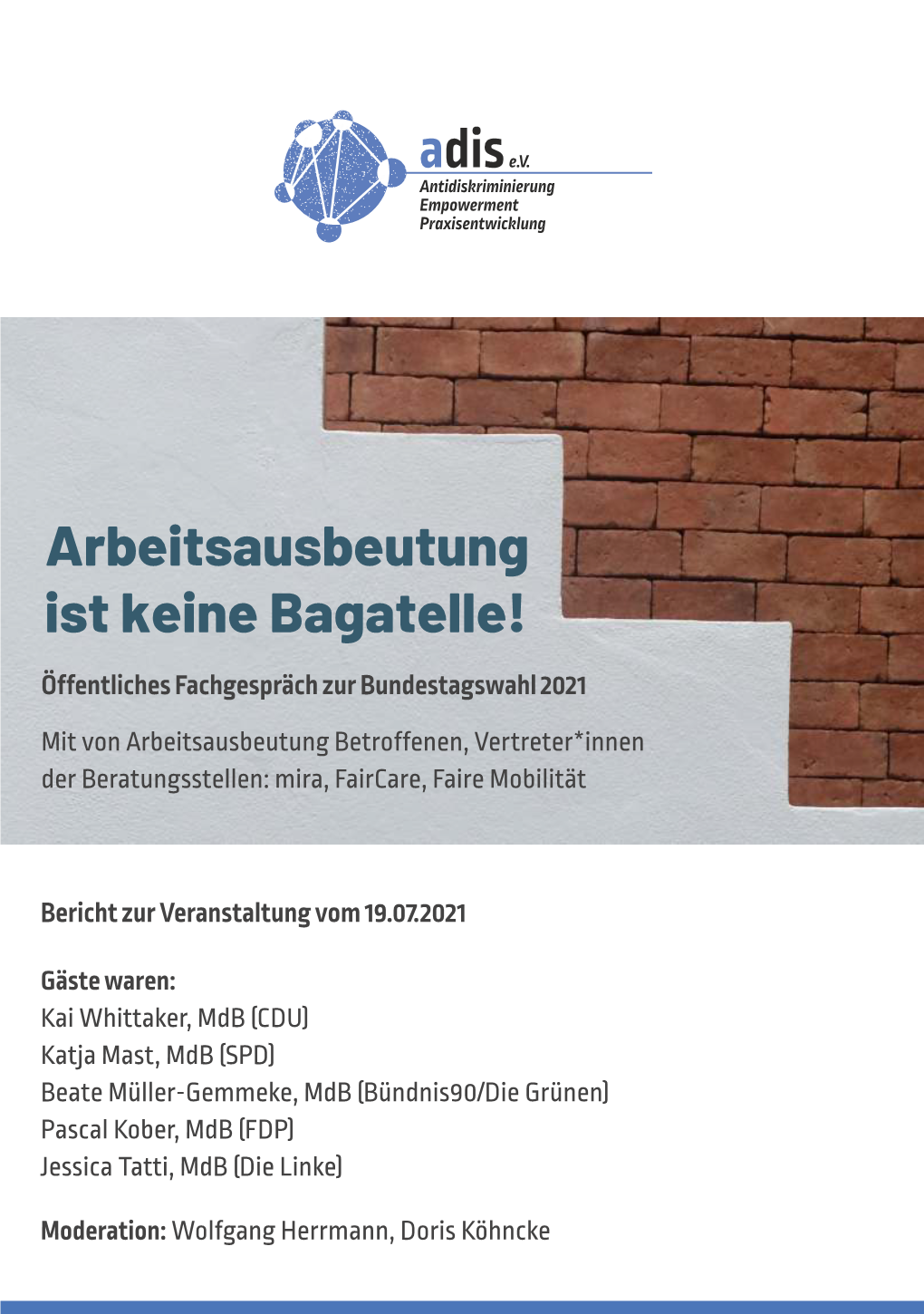 adis e.V.
Antidiskriminierung
Empowerment
Praxisentwicklung

Arbeitsausbeutung ist keine Bagatelle!

Öffentliches Fachgespräch zur Bundestagswahl 2021

Mit von Arbeitsausbeutung Betroffenen, Vertreter*innen der Beratungsstellen: mira, FairCare, Faire Mobilität

Bericht zur Veranstaltung vom 19.07.2021

Gäste waren:
Kai Whittaker, MdB (CDU)
Katja Mast, MdB (SPD)
Beate Müller-Gemmeke, MdB (Bündnis90/Die Grünen)
Pascal Kober, MdB (FDP)
Jessica Tatti, MdB (Die Linke)

Moderation: Wolfgang Herrmann, Doris Köhncke